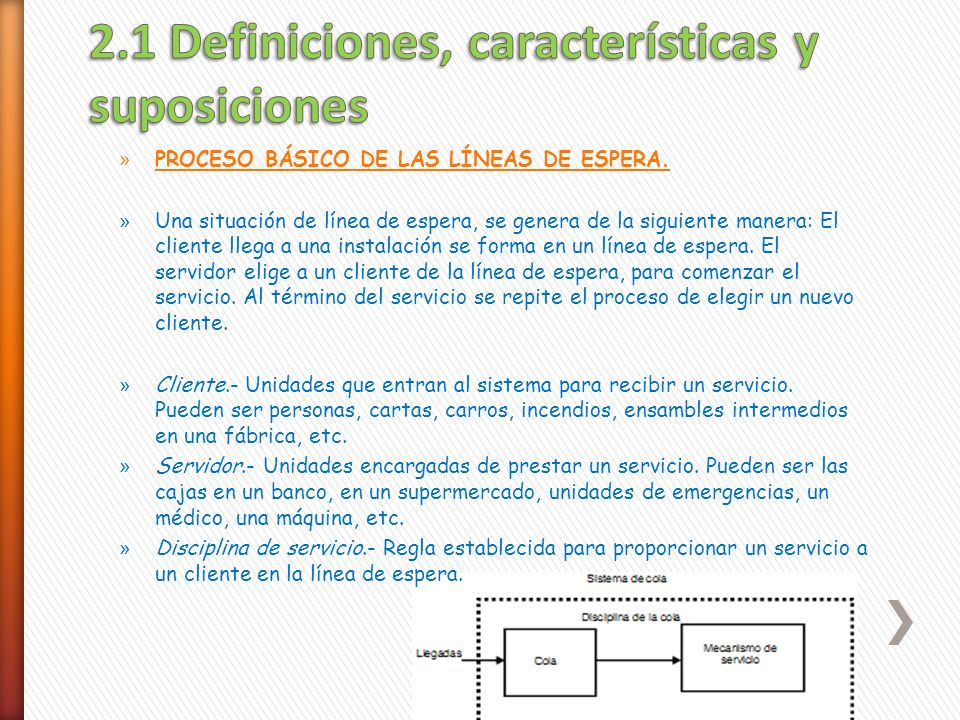 2.1 Definiciones, características y suposiciones

» PROCESO BÁSICO DE LAS LÍNEAS DE ESPERA.

» Una situación de línea de espera, se genera de la siguiente manera: El cliente llega a una instalación se forma en un línea de espera. El servidor elige a un cliente de la línea de espera, para comenzar el servicio. Al término del servicio se repite el proceso de elegir un nuevo cliente.

» Cliente.- Unidades que entran al sistema para recibir un servicio. Pueden ser personas, cartas, carros, incendios, ensambles intermedios en una fábrica, etc.

» Servidor.- Unidades encargadas de prestar un servicio. Pueden ser las cajas en un banco, en un supermercado, unidades de emergencias, un médico, una máquina, etc.

» Disciplina de servicio.- Regla establecida para proporcionar un servicio a un cliente en la línea de espera.

Sistema de cola
Disciplina de la cola
Llegadas
Cola
Mecanismo de servicio